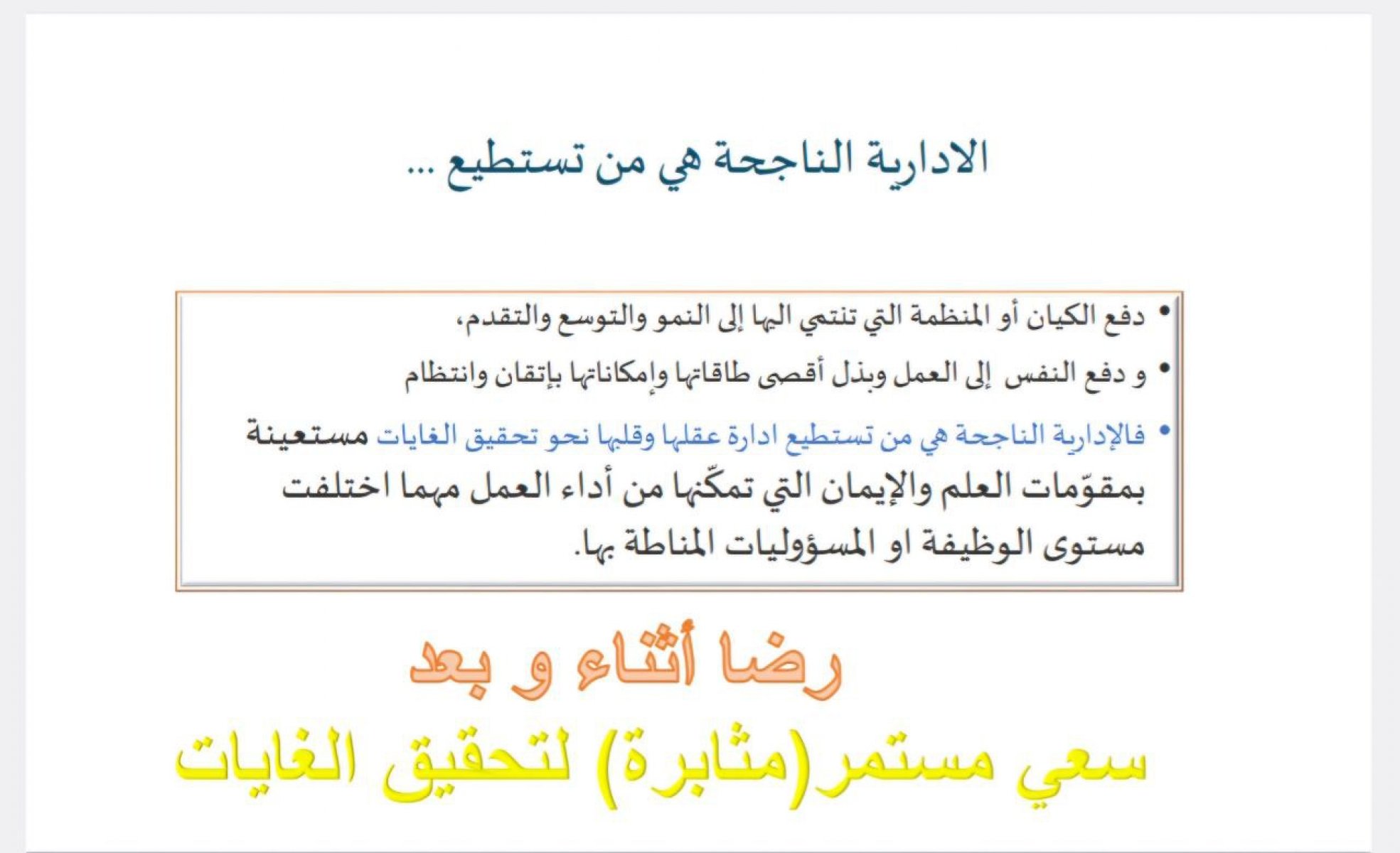 الادارية الناجحة هي من تستطيع ...

• دفع الكيان أو المنظمة التي تنتمي اليها إلى النمو والتوسع والتقدم،

• و دفع النفس إلى العمل وبذل أقصى طاقاتها وإمكاناتها بإتقان وانتظام

• فالإدارية الناجحة هي من تستطيع ادارة عقلها وقلبها نحو تحقيق الغايات مستعينة بمقوّمات العلم والإيمان التي تمكّنها من أداء العمل مهما اختلفت مستوى الوظيفة او المسؤوليات المناطة بها.

رضا أثناء و بعد

سعي مستمر(مثابرة) لتحقيق الغايات